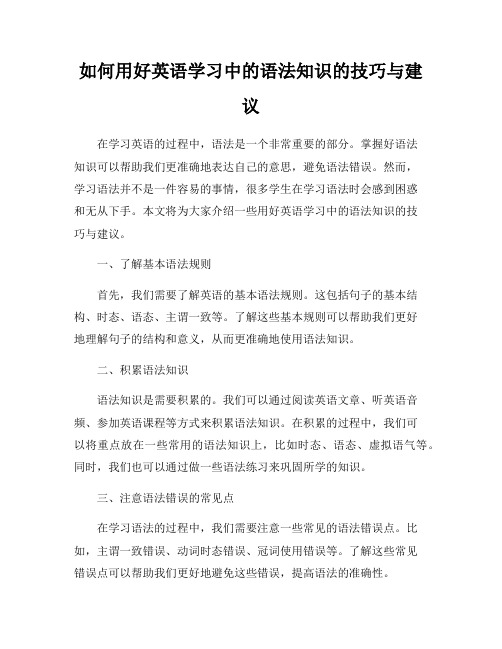 如何用好英语学习中的语法知识的技巧与建议

在学习英语的过程中，语法是一个非常重要的部分。掌握好语法知识可以帮助我们更准确地表达自己的意思，避免语法错误。然而，学习语法并不是一件容易的事情，很多学生在学习语法时会感到困惑和无从下手。本文将为大家介绍一些用好英语学习中的语法知识的技巧与建议。

一、了解基本语法规则

首先，我们需要了解英语的基本语法规则。这包括句子的基本结构、时态、语态、主谓一致等。了解这些基本规则可以帮助我们更好地理解句子的结构和意义，从而更准确地使用语法知识。

二、积累语法知识

语法知识是需要积累的。我们可以通过阅读英语文章、听英语音频、参加英语课程等方式来积累语法知识。在积累的过程中，我们可以将重点放在一些常用的语法知识上，比如时态、语态、虚拟语气等。同时，我们也可以通过做一些语法练习来巩固所学的知识。

三、注意语法错误的常见点

在学习语法的过程中，我们需要注意一些常见的语法错误点。比如，主谓一致错误、动词时态错误、冠词使用错误等。了解这些常见错误点可以帮助我们更好地避免这些错误，提高语法的准确性。